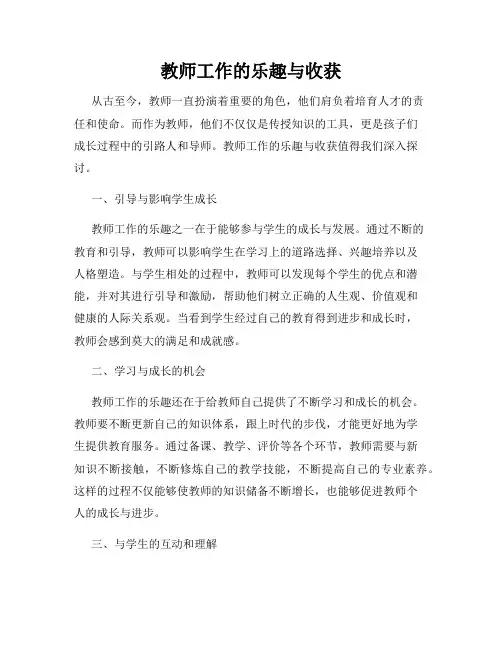 教师工作的乐趣与收获

从古至今，教师一直扮演着重要的角色，他们肩负着培育人才的责任和使命。而作为教师，他们不仅仅是传授知识的工具，更是孩子们成长过程中的引路人和导师。教师工作的乐趣与收获值得我们深入探讨。

一、引导与影响学生成长

教师工作的乐趣之一在于能够参与学生的成长与发展。通过不断的教育和引导，教师可以影响学生在学习上的道路选择、兴趣培养以及人格塑造。与学生相处的过程中，教师可以发现每个学生的优点和潜能，并对其进行引导和激励，帮助他们树立正确的人生观、价值观和健康的人际关系观。当看到学生经过自己的教育得到进步和成长时，教师会感到莫大的满足和成就感。

二、学习与成长的机会

教师工作的乐趣还在于给教师自己提供了不断学习和成长的机会。教师要不断更新自己的知识体系，跟上时代的步伐，才能更好地为学生提供教育服务。通过备课、教学、评价等各个环节，教师需要与新知识不断接触，不断修炼自己的教学技能，不断提高自己的专业素养。这样的过程不仅能够使教师的知识储备不断增长，也能够促进教师个人的成长与进步。

三、与学生的互动和理解